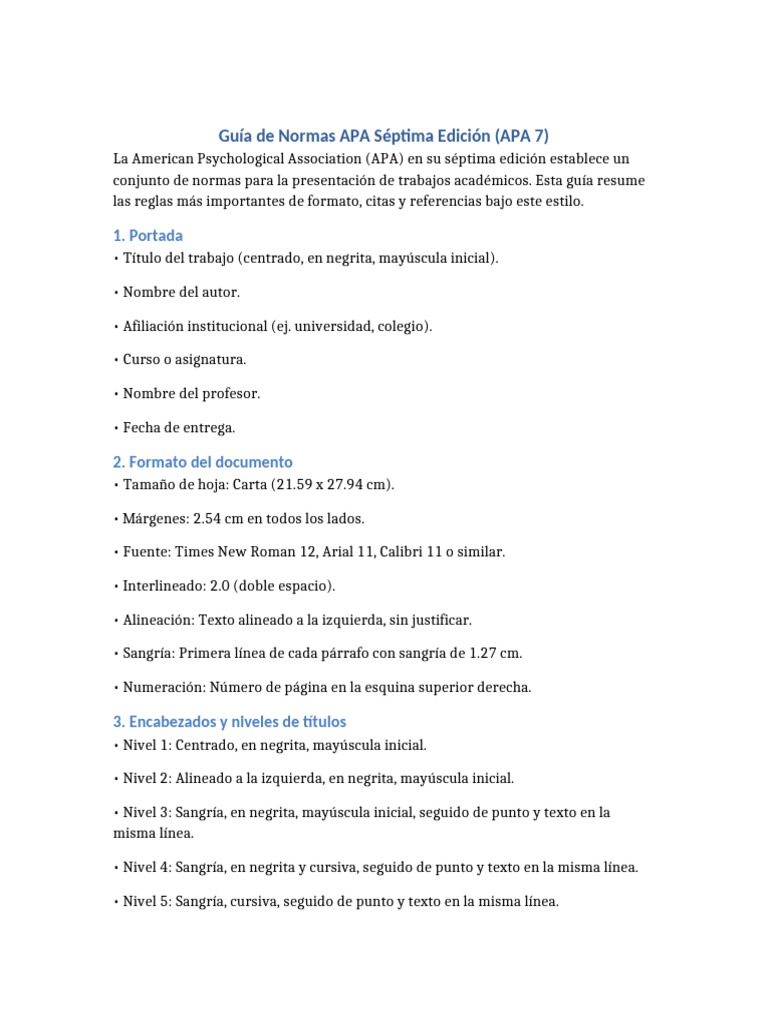 Guía de Normas APA Séptima Edición (APA 7)

La American Psychological Association (APA) en su séptima edición establece un conjunto de normas para la presentación de trabajos académicos. Esta guía resume las reglas más importantes de formato, citas y referencias bajo este estilo.

1. Portada

• Título del trabajo (centrado, en negrita, mayúscula inicial).

• Nombre del autor.

• Afiliación institucional (ej. universidad, colegio).

• Curso o asignatura.

• Nombre del profesor.

• Fecha de entrega.

2. Formato del documento

• Tamaño de hoja: Carta (21.59 x 27.94 cm).

• Márgenes: 2.54 cm en todos los lados.

• Fuente: Times New Roman 12, Arial 11, Calibri 11 o similar.

• Interlineado: 2.0 (doble espacio).

• Alineación: Texto alineado a la izquierda, sin justificar.

• Sangría: Primera línea de cada párrafo con sangría de 1.27 cm.

• Numeración: Número de página en la esquina superior derecha.

3. Encabezados y niveles de títulos

• Nivel 1: Centrado, en negrita, mayúscula inicial.

• Nivel 2: Alineado a la izquierda, en negrita, mayúscula inicial.

• Nivel 3: Sangría, en negrita, mayúscula inicial, seguido de punto y texto en la misma línea.

• Nivel 4: Sangría, en negrita y cursiva, seguido de punto y texto en la misma línea.

• Nivel 5: Sangría, cursiva, seguido de punto y texto en la misma línea.